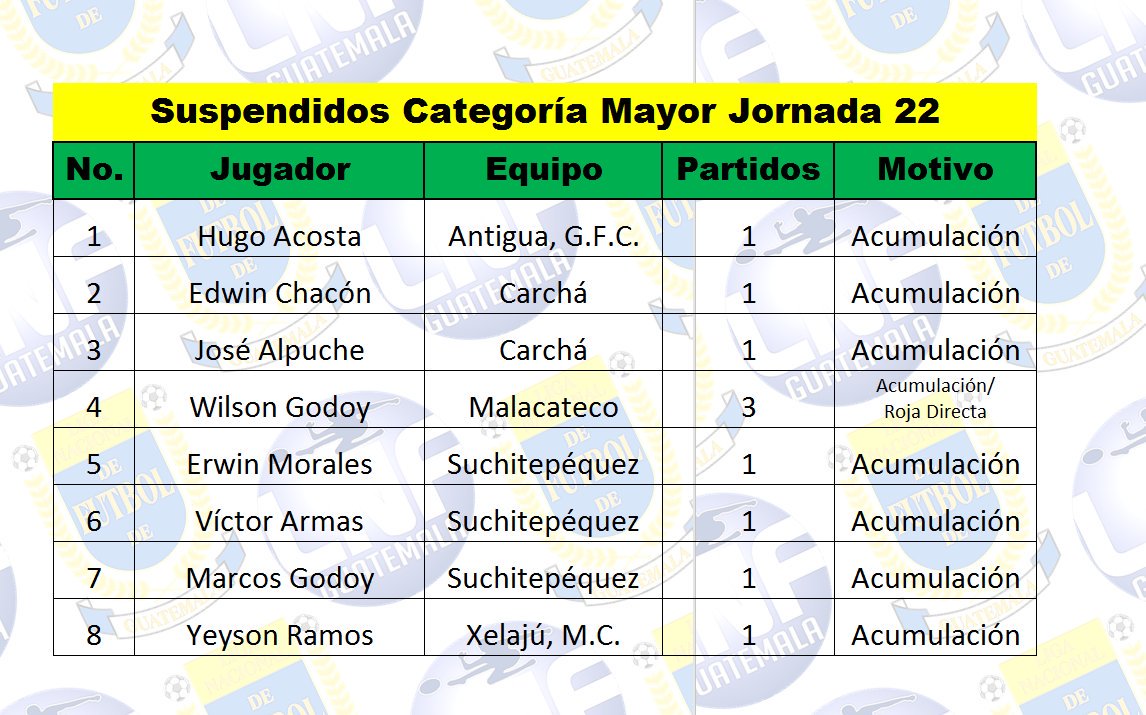 Suspendidos Categoría Mayor Jornada 22

| No. | Jugador | Equipo | Partidos | Motivo |
|---|---|---|---|---|
| 1 | Hugo Acosta | Antigua, G.F.C. | 1 | Acumulación |
| 2 | Edwin Chacón | Carchá | 1 | Acumulación |
| 3 | José Alpuche | Carchá | 1 | Acumulación |
| 4 | Wilson Godoy | Malacateco | 3 | Acumulación/ Roja Directa |
| 5 | Erwin Morales | Suchitepéquez | 1 | Acumulación |
| 6 | Víctor Armas | Suchitepéquez | 1 | Acumulación |
| 7 | Marcos Godoy | Suchitepéquez | 1 | Acumulación |
| 8 | Yeyson Ramos | Xelajú, M.C. | 1 | Acumulación |